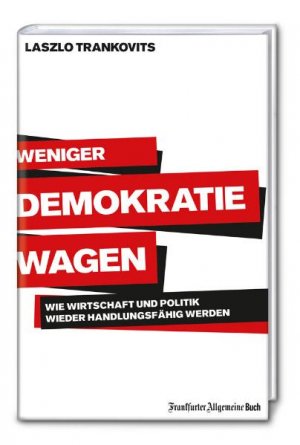 LASZLO TRANKOVITS

WENIGER DEMOKRATIE WAGEN

WIE WIRTSCHAFT UND POLITIK WIEDER HANDLUNGSFÄHIG WERDEN

Frankfurter Allgemeine Buch